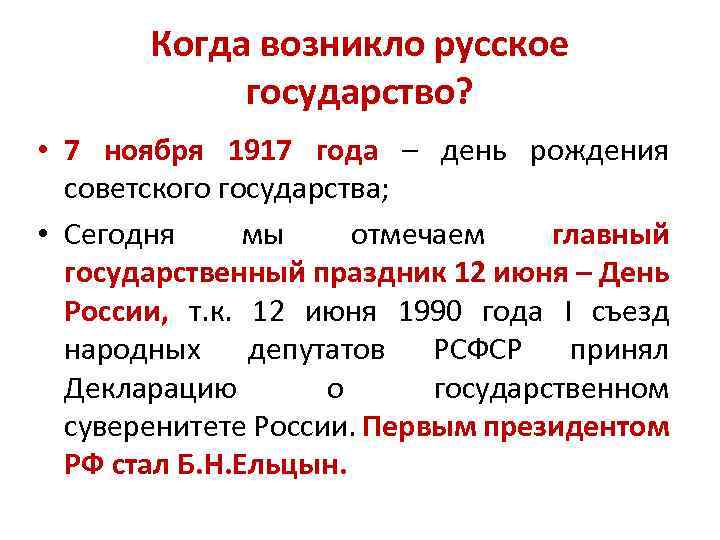 Когда возникло русское государство?

• 7 ноября 1917 года – день рождения советского государства;

• Сегодня мы отмечаем главный государственный праздник 12 июня – День России, т.к. 12 июня 1990 года I съезд народных депутатов РСФСР принял Декларацию о государственном суверенитете России. Первым президентом РФ стал Б.Н.Ельцын.